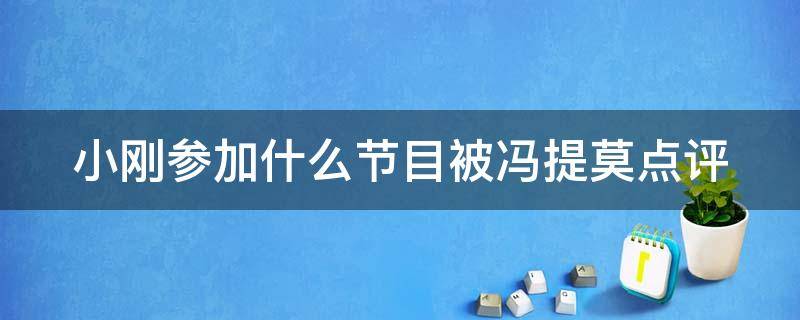 小刚参加什么节目被冯提莫点评